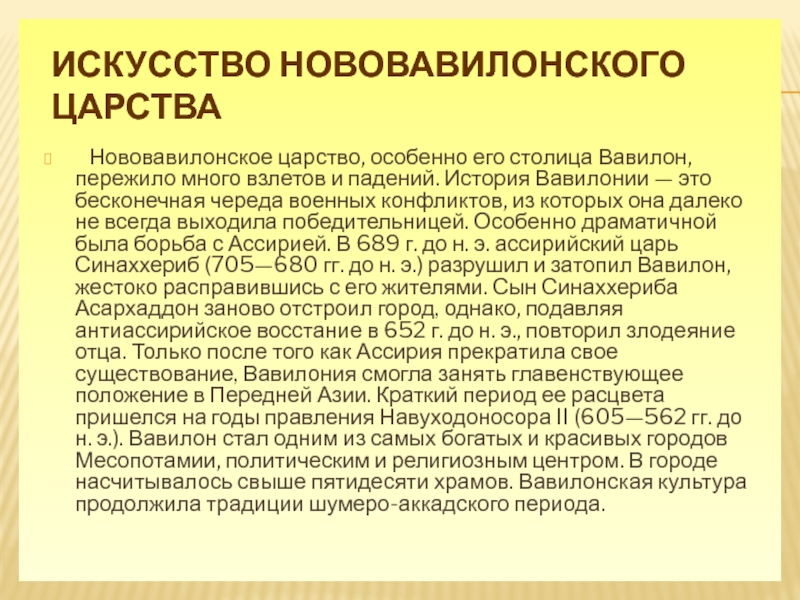 ИСКУССТВО НОВОВАВИЛОНСКОГО ЦАРСТВА

Нововавилонское царство, особенно его столица Вавилон, пережило много взлетов и падений. История Вавилонии — это бесконечная череда военных конфликтов, из которых она далеко не всегда выходила победительницей. Особенно драматичной была борьба с Ассирией. В 689 г. до н. э. ассирийский царь Синаххериб (705—680 гг. до н. э.) разрушил и затопил Вавилон, жестоко расправившись с его жителями. Сын Синаххериба Асархаддон заново отстроил город, однако, подавляя антиассирийское восстание в 652 г. до н. э., повторил злодеяние отца. Только после того как Ассирия прекратила свое существование, Вавилония смогла занять главенствующее положение в Передней Азии. Краткий период ее расцвета пришелся на годы правления Навуходоносора II (605—562 гг. до н. э.). Вавилон стал одним из самых богатых и красивых городов Месопотамии, политическим и религиозным центром. В городе насчитывалось свыше пятидесяти храмов. Вавилонская культура продолжила традиции шумеро-аккадского периода.